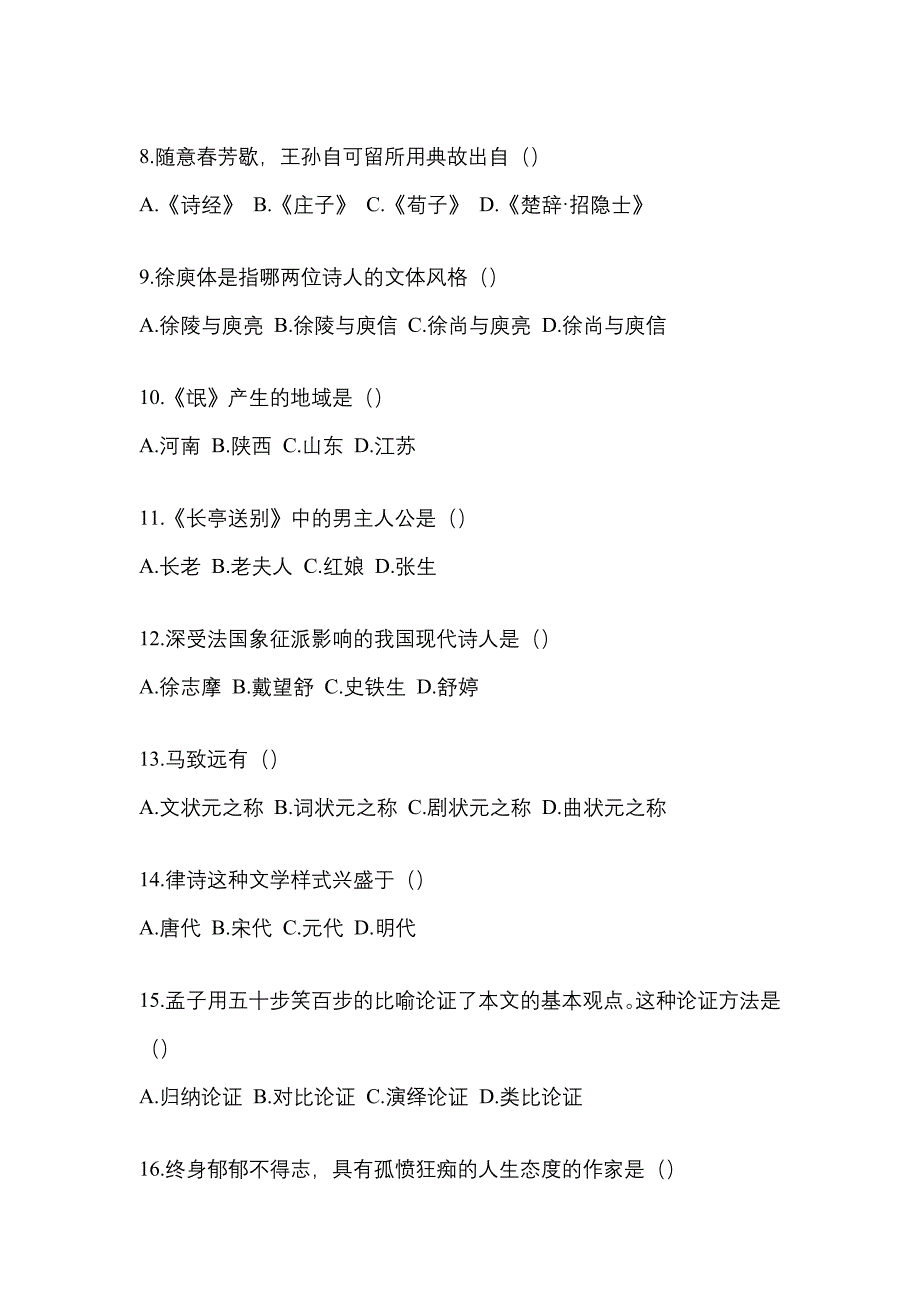 8.随意春芳歇，王孙自可留所用典故出自（）

A.《诗经》 B.《庄子》 C.《荀子》 D.《楚辞·招隐士》

9.徐庾体是指哪两位诗人的文体风格（）

A.徐陵与庾亮 B.徐陵与庾信 C.徐尚与庾亮 D.徐尚与庾信

10.《氓》产生的地域是（）

A.河南 B.陕西 C.山东 D.江苏

11.《长亭送别》中的男主人公是（）

A.长老 B.老夫人 C.红娘 D.张生

12.深受法国象征派影响的我国现代诗人是（）

A.徐志摩 B.戴望舒 C.史铁生 D.舒婷

13.马致远有（）

A.文状元之称 B.词状元之称 C.剧状元之称 D.曲状元之称

14.律诗这种文学样式兴盛于（）

A.唐代 B.宋代 C.元代 D.明代

15.孟子用五十步笑百步的比喻论证了本文的基本观点。这种论证方法是（）

A.归纳论证 B.对比论证 C.演绎论证 D.类比论证

16.终身郁郁不得志，具有孤愤狂痴的人生态度的作家是（）